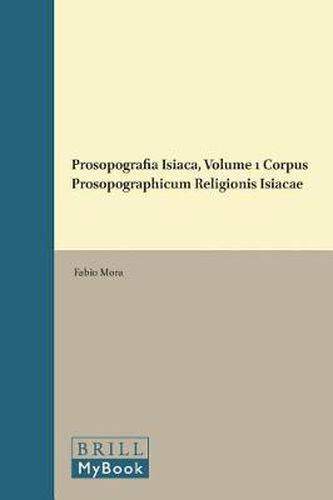 Prosopografia Isiaca, Volume 1 Corpus Prosopographicum Religionis Isiacae

Fabio Mora

BRILL
MyBook